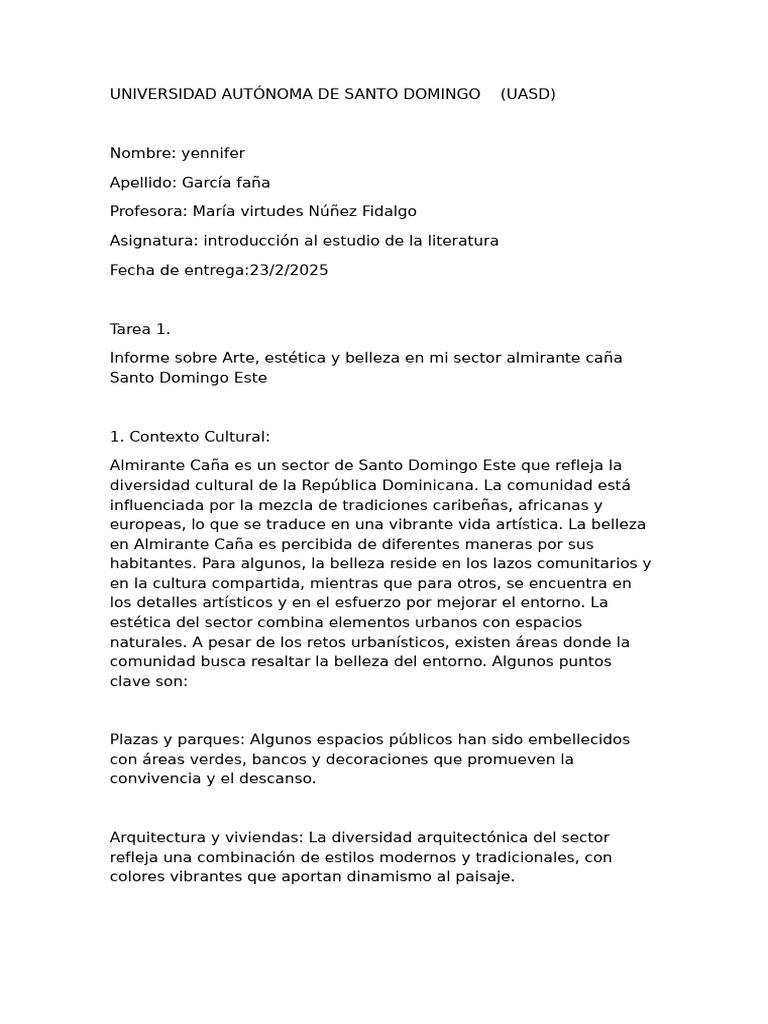 UNIVERSIDAD AUTÓNOMA DE SANTO DOMINGO (UASD)

Nombre: yennifer

Apellido: García faña

Profesora: María virtudes Núñez Fidalgo

Asignatura: introducción al estudio de la literatura

Fecha de entrega:23/2/2025

Tarea 1.

Informe sobre Arte, estética y belleza en mi sector almirante caña Santo Domingo Este

1. Contexto Cultural:

Almirante Caña es un sector de Santo Domingo Este que refleja la diversidad cultural de la República Dominicana. La comunidad está influenciada por la mezcla de tradiciones caribeñas, africanas y europeas, lo que se traduce en una vibrante vida artística. La belleza en Almirante Caña es percibida de diferentes maneras por sus habitantes. Para algunos, la belleza reside en los lazos comunitarios y en la cultura compartida, mientras que para otros, se encuentra en los detalles artísticos y en el esfuerzo por mejorar el entorno. La estética del sector combina elementos urbanos con espacios naturales. A pesar de los retos urbanísticos, existen áreas donde la comunidad busca resaltar la belleza del entorno. Algunos puntos clave son:

Plazas y parques: Algunos espacios públicos han sido embellecidos con áreas verdes, bancos y decoraciones que promueven la convivencia y el descanso.

Arquitectura y viviendas: La diversidad arquitectónica del sector refleja una combinación de estilos modernos y tradicionales, con colores vibrantes que aportan dinamismo al paisaje.